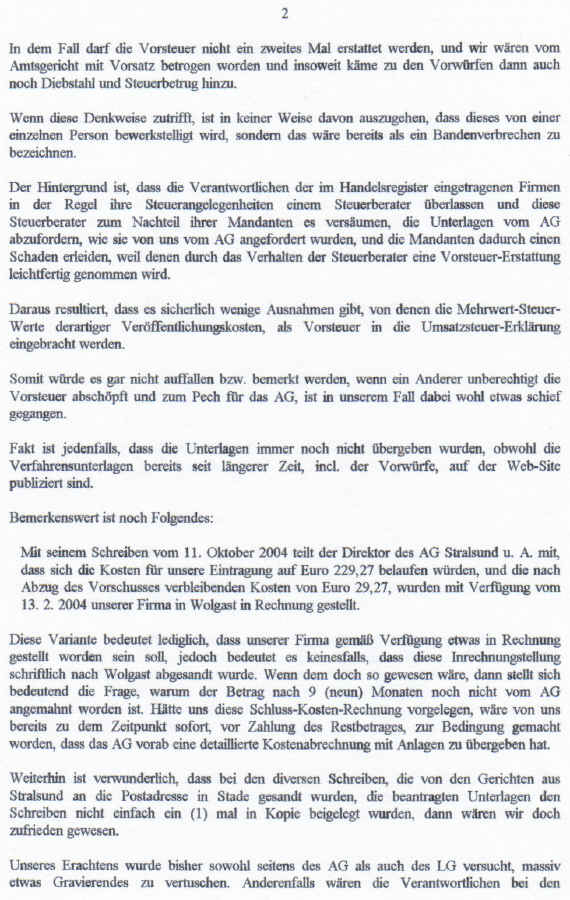 2

In dem Fall darf die Vorsteuer nicht ein zweites Mal erstattet werden, und wir wären vom Amtsgericht mit Vorsatz betrogen worden und insoweit käme zu den Vorwürfen dann auch noch Diebstahl und Steuerbetrug hinzu.

Wenn diese Denkweise zutrifft, ist in keiner Weise davon auszugehen, dass dieses von einer einzelnen Person bewerkstelligt wird, sondern das wäre bereits als ein Bandenverbrechen zu bezeichnen.

Der Hintergrund ist, dass die Verantwortlichen der im Handelsregister eingetragenen Firmen in der Regel ihre Steuerangelegenheiten einem Steuerberater überlassen und diese Steuerberater zum Nachteil ihrer Mandanten es versäumen, die Unterlagen vom AG abzufordern, wie sie von uns vom AG angefordert wurden, und die Mandanten dadurch einen Schaden erleiden, weil denen durch das Verhalten der Steuerberater eine Vorsteuer-Erstattung leichtfertig genommen wird.

Daraus resultiert, dass es sicherlich wenige Ausnahmen gibt, von denen die Mehrwert-Steuer-Werte derartiger Veröffentlichungskosten, als Vorsteuer in die Umsatzsteuer-Erklärung eingebracht werden.

Somit würde es gar nicht auffallen bzw. bemerkt werden, wenn ein Anderer unberechtigt die Vorsteuer abschöpft und zum Pech für das AG, ist in unserem Fall dabei wohl etwas schief gegangen.

Fakt ist jedenfalls, dass die Unterlagen immer noch nicht übergeben wurden, obwohl die Verfahrensunterlagen bereits seit längerer Zeit, incl. der Vorwürfe, auf der Web-Site publiziert sind.

Bemerkenswert ist noch Folgendes:

Mit seinem Schreiben vom 11. Oktober 2004 teilt der Direktor des AG Stralsund u. A. mit, dass sich die Kosten für unsere Eintragung auf Euro 229,27 belaufen würden, und die nach Abzug des Vorschusses verbleibenden Kosten von Euro 29,27, wurden mit Verfügung vom 13. 2. 2004 unserer Firma in Wolgast in Rechnung gestellt.

Diese Variante bedeutet lediglich, dass unserer Firma gemäß Verfügung etwas in Rechnung gestellt worden sein soll, jedoch bedeutet es keinesfalls, dass diese Inrechnungstellung schriftlich nach Wolgast abgesandt wurde. Wenn dem doch so gewesen wäre, dann stellt sich bedeutend die Frage, warum der Betrag nach 9 (neun) Monaten noch nicht vom AG angemahnt worden ist. Hätte uns diese Schluss-Kosten-Rechnung vorgelegen, wäre von uns bereits zu dem Zeitpunkt sofort, vor Zahlung des Restbetrages, zur Bedingung gemacht worden, dass das AG vorab eine detaillierte Kostenabrechnung mit Anlagen zu übergeben hat.

Weiterhin ist verwunderlich, dass bei den diversen Schreiben, die von den Gerichten aus Stralsund an die Postadresse in Stade gesandt wurden, die beantragten Unterlagen den Schreiben nicht einfach ein (1) mal in Kopie beigelegt wurden, dann wären wir doch zufrieden gewesen.

Unseres Erachtens wurde bisher sowohl seitens des AG als auch des LG versucht, massiv etwas Gravierendes zu vertuschen. Anderenfalls wären die Verantwortlichen bei den